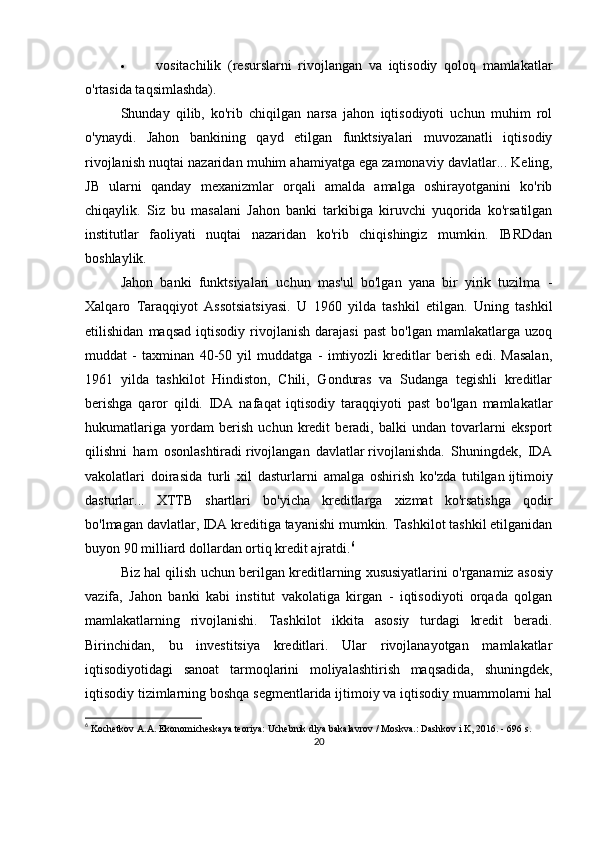 • vositachilik (resurslarni rivojlangan va iqtisodiy qoloq mamlakatlar o'rtasida taqsimlashda).

Shunday qilib, ko'rib chiqilgan narsa jahon iqtisodiyoti uchun muhim rol o'ynaydi. Jahon bankining qayd etilgan funktsiyalari muvozanatli iqtisodiy rivojlanish nuqtai nazaridan muhim ahamiyatga ega zamonaviy davlatlar... Keling, JB ularni qanday mexanizmlar orqali amalda amalga oshirayotganini ko'rib chiqaylik. Siz bu masalani Jahon banki tarkibiga kiruvchi yuqorida ko'rsatilgan institutlar faoliyati nuqtai nazaridan ko'rib chiqishingiz mumkin. IBRDdan boshlaylik.

Jahon banki funktsiyalari uchun mas'ul bo'lgan yana bir yirik tuzilma - Xalqaro Taraqqiyot Assotsiatsiyasi. U 1960 yilda tashkil etilgan. Uning tashkil etilishidan maqsad iqtisodiy rivojlanish darajasi past bo'lgan mamlakatlarga uzoq muddat - taxminan 40-50 yil muddatga - imtiyozli kreditlar berish edi. Masalan, 1961 yilda tashkilot Hindiston, Chili, Gonduras va Sudanga tegishli kreditlar berishga qaror qildi. IDA nafaqat iqtisodiy taraqqiyoti past bo'lgan mamlakatlar hukumatlariga yordam berish uchun kredit beradi, balki undan tovarlarni eksport qilishni ham osonlashtiradi rivojlangan davlatlar rivojlanishda. Shuningdek, IDA vakolatlari doirasida turli xil dasturlarni amalga oshirish ko'zda tutilgan ijtimoiy dasturlar... XTTB shartlari bo'yicha kreditlarga xizmat ko'rsatishga qodir bo'lmagan davlatlar, IDA kreditiga tayanishi mumkin. Tashkilot tashkil etilganidan buyon 90 milliard dollardan ortiq kredit ajratdi.$^6$

Biz hal qilish uchun berilgan kreditlarning xususiyatlarini o'rganamiz asosiy vazifa, Jahon banki kabi institut vakolatiga kirgan - iqtisodiyoti orqada qolgan mamlakatlarning rivojlanishi. Tashkilot ikkita asosiy turdagi kredit beradi. Birinchidan, bu investitsiya kreditlari. Ular rivojlanayotgan mamlakatlar iqtisodiyotidagi sanoat tarmoqlarini moliyalashtirish maqsadida, shuningdek, iqtisodiy tizimlarning boshqa segmentlarida ijtimoiy va iqtisodiy muammolarni hal

$^6$ Kochetkov A.A. Ekonomicheskaya teoriya: Uchebnik dlya bakalavrov / Moskva.: Dashkov i K, 2016. - 696 s.

20